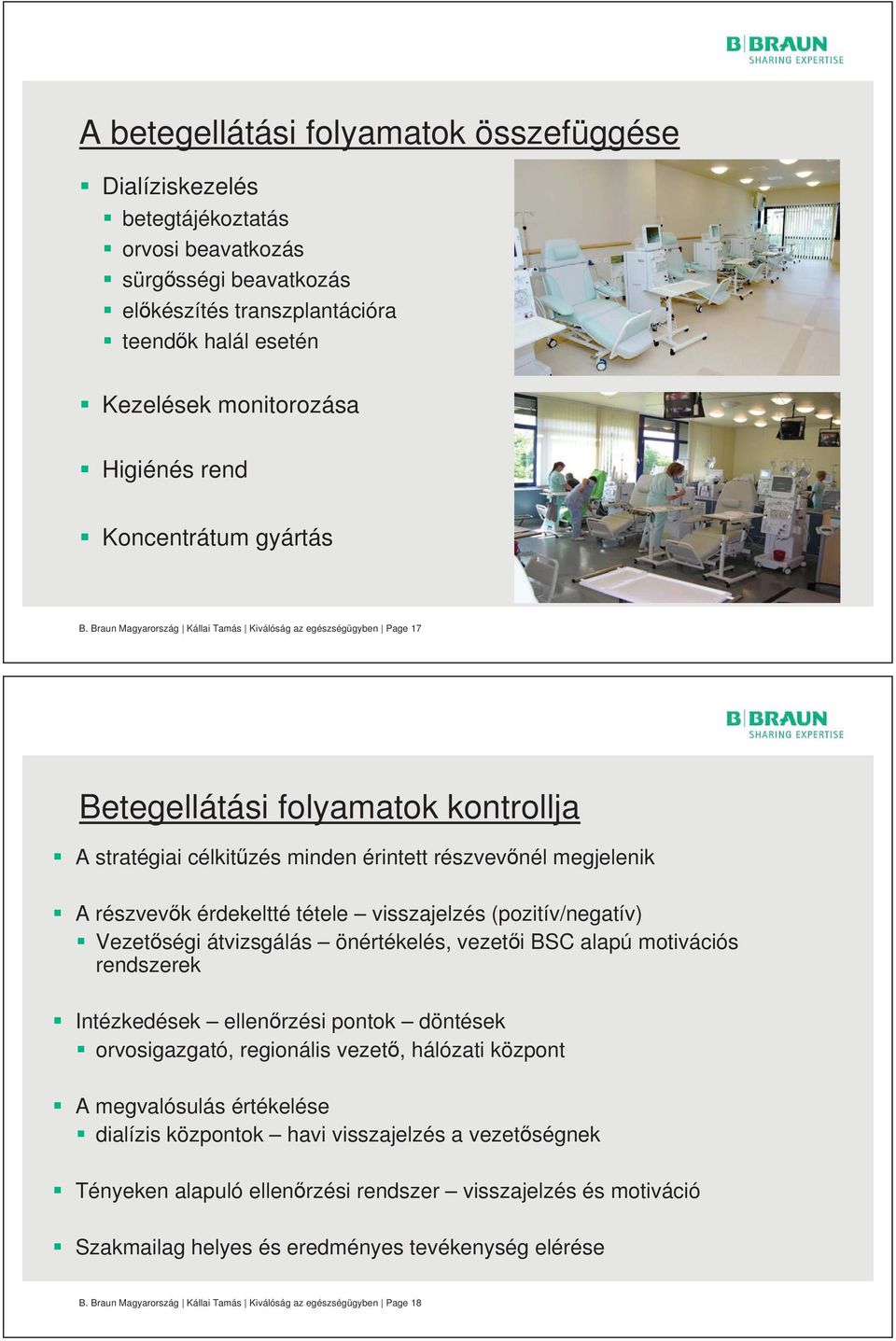 B|BRAUN
SHARING EXPERTISE

A betegellátási folyamatok összefüggése

Dialíziskezelés
betegtájékoztatás
orvosi beavatkozás
sürgősségi beavatkozás
előkészítés transzplantációra
teendők halál esetén

Kezelések monitorozása

Higiénés rend

Koncentrátum gyártás

B. Braun Magyarország | Kállai Tamás | Kiválóság az egészségügyben | Page 17

B|BRAUN
SHARING EXPERTISE

Betegellátási folyamatok kontrollja

A stratégiai célkitűzés minden érintett részvevőnél megjelenik

A részvevők érdekeltté tétele – visszajelzés (pozitív/negatív)
Vezetőségi átvizsgálás – önértékelés, vezetői BSC alapú motivációs rendszerek

Intézkedések – ellenőrzési pontok – döntések
orvosigazgató, regionális vezető, hálózati központ

A megvalósulás értékelése
dialízis központok – havi visszajelzés a vezetőségnek

Tényeken alapuló ellenőrzési rendszer – visszajelzés és motiváció

Szakmailag helyes és eredményes tevékenység elérése

B. Braun Magyarország | Kállai Tamás | Kiválóság az egészségügyben | Page 18